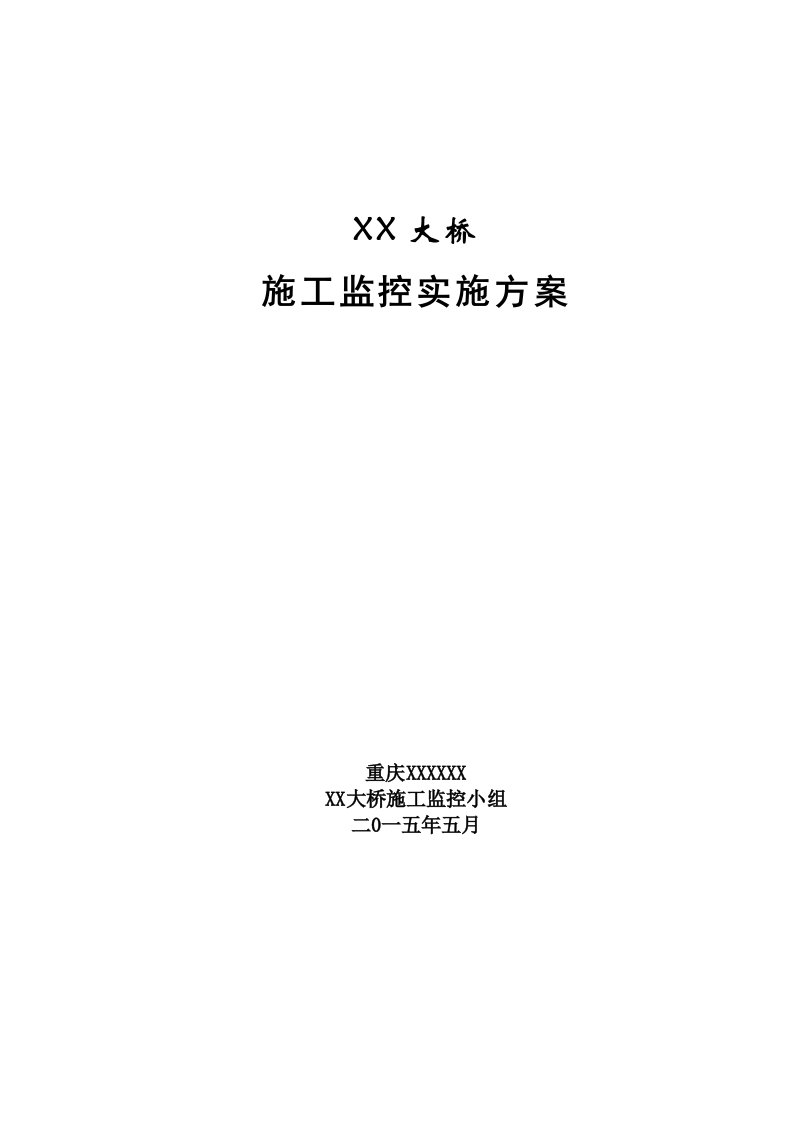 XX 大桥

施工监控实施方案

重庆XXXXXX
XX大桥施工监控小组
二0一五年五月